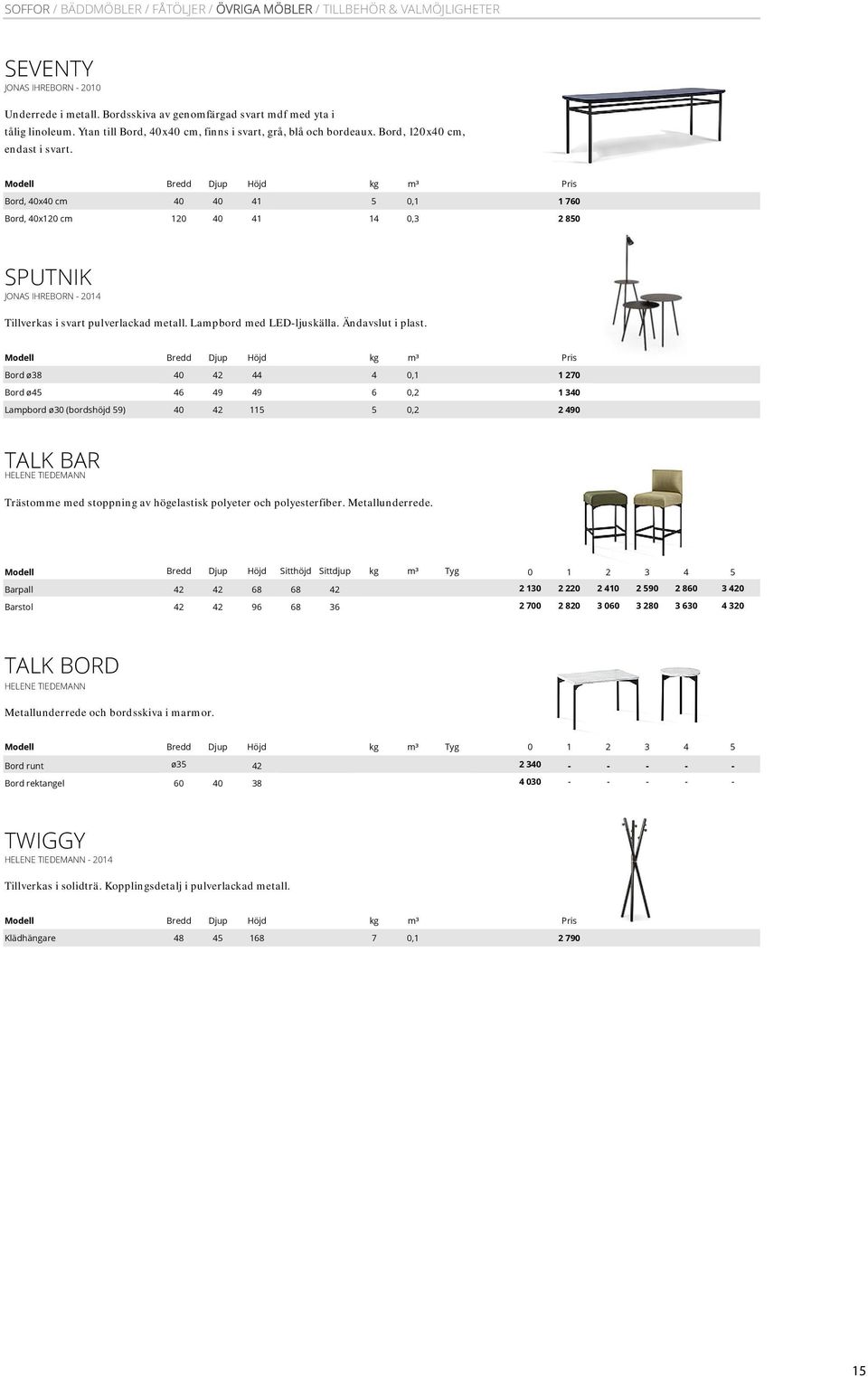 SOFFOR / BÄDDMÖBLER / FÅTÖLJER / ÖVRIGA MÖBLER / TILLBEHÖR & VALMÖJLIGHETER

SEVENTY
JONAS IHREBORN - 2010

Underrede i metall. Bordsskiva av genomfärgad svart mdf med yta i tålig linoleum. Ytan till Bord, 40x40 cm, finns i svart, grå, blå och bordeaux. Bord, 120x40 cm, endast i svart.

| Modell | Bredd | Djup | Höjd | kg | m³ | Pris |
|---|---|---|---|---|---|---|
| Bord, 40x40 cm | 40 | 40 | 41 | 5 | 0,1 | 1 760 |
| Bord, 40x120 cm | 120 | 40 | 41 | 14 | 0,3 | 2 850 |

SPUTNIK
JONAS IHREBORN - 2014

Tillverkas i svart pulverlackad metall. Lampbord med LED-ljuskälla. Ändavslut i plast.

| Modell | Bredd | Djup | Höjd | kg | m³ | Pris |
|---|---|---|---|---|---|---|
| Bord ø38 | 40 | 42 | 44 | 4 | 0,1 | 1 270 |
| Bord ø45 | 46 | 49 | 49 | 6 | 0,2 | 1 340 |
| Lampbord ø30 (bordshöjd 59) | 40 | 42 | 115 | 5 | 0,2 | 2 490 |

TALK BAR
HELENE TIEDEMANN

Trästomme med stoppning av högelastisk polyeter och polyesterfiber. Metallunderrede.

| Modell | Bredd | Djup | Höjd | Sitthöjd | Sittdjup | kg | m³ | Tyg | 0 | 1 | 2 | 3 | 4 | 5 |
|---|---|---|---|---|---|---|---|---|---|---|---|---|---|---|
| Barpall | 42 | 42 | 68 | 68 | 42 | | | | 2 130 | 2 220 | 2 410 | 2 590 | 2 860 | 3 420 |
| Barstol | 42 | 42 | 96 | 68 | 36 | | | | 2 700 | 2 820 | 3 060 | 3 280 | 3 630 | 4 320 |

TALK BORD
HELENE TIEDEMANN

Metallunderrede och bordsskiva i marmor.

| Modell | Bredd | Djup | Höjd | kg | m³ | Tyg | 0 | 1 | 2 | 3 | 4 | 5 |
|---|---|---|---|---|---|---|---|---|---|---|---|---|
| Bord runt | ø35 | | 42 | | | | 2 340 | - | - | - | - | - |
| Bord rektangel | 60 | 40 | 38 | | | | 4 030 | - | - | - | - | - |

TWIGGY
HELENE TIEDEMANN - 2014

Tillverkas i solidträ. Kopplingsdetalj i pulverlackad metall.

| Modell | Bredd | Djup | Höjd | kg | m³ | Pris |
|---|---|---|---|---|---|---|
| Klädhängare | 48 | 45 | 168 | 7 | 0,1 | 2 790 |

15